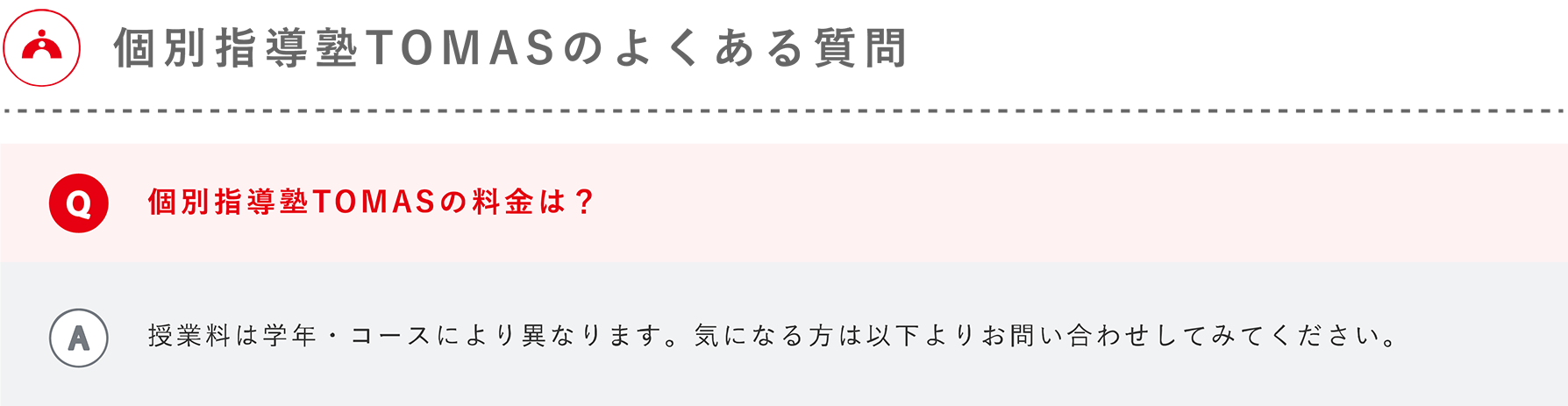 個別指導塾TOMASのよくある質問

Q 個別指導塾TOMASの料金は？

A 授業料は学年・コースにより異なります。気になる方は以下よりお問い合わせしてみてください。